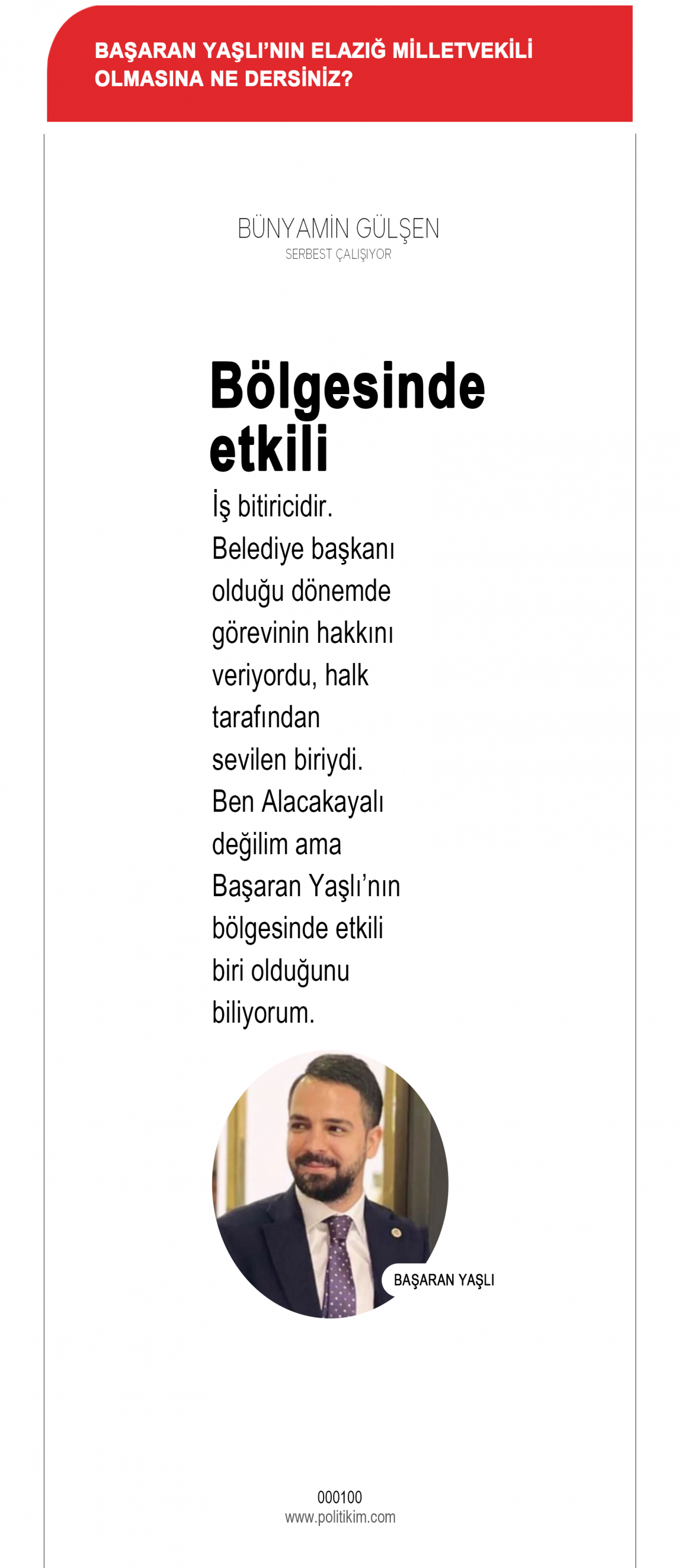 BAŞARAN YAŞLI'NIN ELAZIĞ MİLLETVEKİLİ OLMASINA NE DERSİNİZ?

BÜNYAMİN GÜLŞEN
SERBEST ÇALIŞIYOR

Bölgesinde etkili

İş bitiricidir. Belediye başkanı olduğu dönemde görevinin hakkını veriyordu, halk tarafından sevilen biriydi. Ben Alacakayalı değilim ama Başaran Yaşlı'nın bölgesinde etkili biri olduğunu biliyorum.

BAŞARAN YAŞLI

000100
www.politikim.com